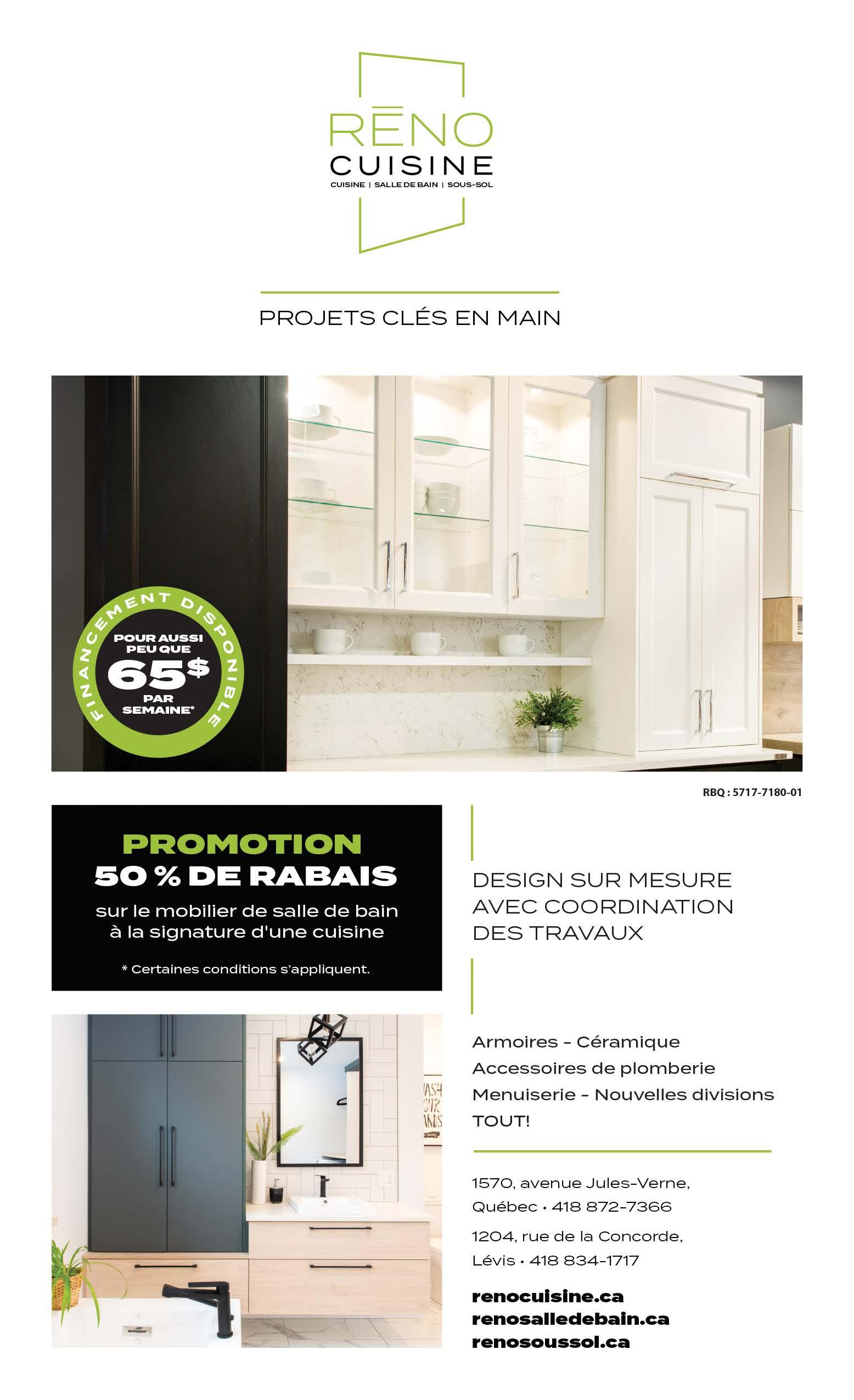 RĒNO
CUISINE
CUISINE | SALLE DE BAIN | SOUS-SOL

PROJETS CLÉS EN MAIN

FINANCEMENT DISPONIBLE
POUR AUSSI PEU QUE
65$
PAR SEMAINE*

RBQ : 5717-7180-01

PROMOTION
50 % DE RABAIS
sur le mobilier de salle de bain à la signature d'une cuisine

* Certaines conditions s'appliquent.

DESIGN SUR MESURE AVEC COORDINATION DES TRAVAUX

Armoires - Céramique
Accessoires de plomberie
Menuiserie - Nouvelles divisions
TOUT!

1570, avenue Jules-Verne,
Québec • 418 872-7366

1204, rue de la Concorde,
Lévis • 418 834-1717

renocuisine.ca
renosalledebain.ca
renosoussol.ca